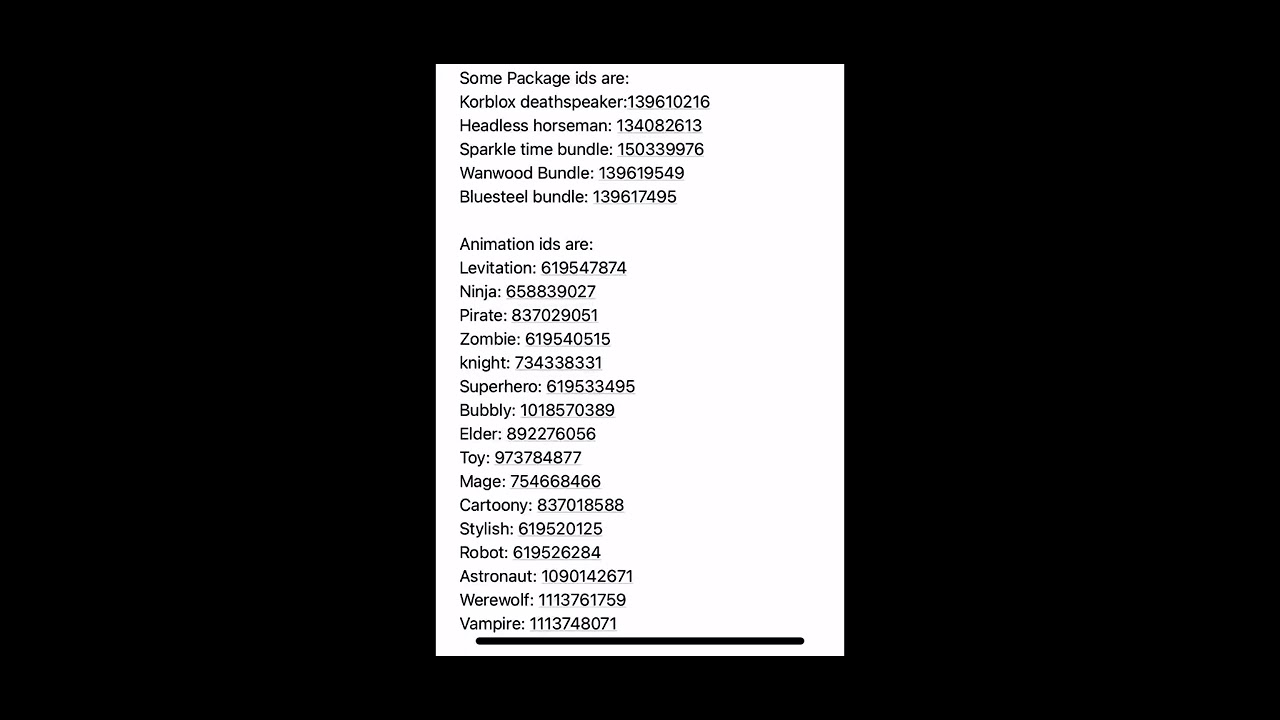 Some Package ids are:
Korblox deathspeaker:139610216
Headless horseman: 134082613
Sparkle time bundle: 150339976
Wanwood Bundle: 139619549
Bluesteel bundle: 139617495

Animation ids are:
Levitation: 619547874
Ninja: 658839027
Pirate: 837029051
Zombie: 619540515
knight: 734338331
Superhero: 619533495
Bubbly: 1018570389
Elder: 892276056
Toy: 973784877
Mage: 754668466
Cartoony: 837018588
Stylish: 619520125
Robot: 619526284
Astronaut: 1090142671
Werewolf: 1113761759
Vampire: 1113748071